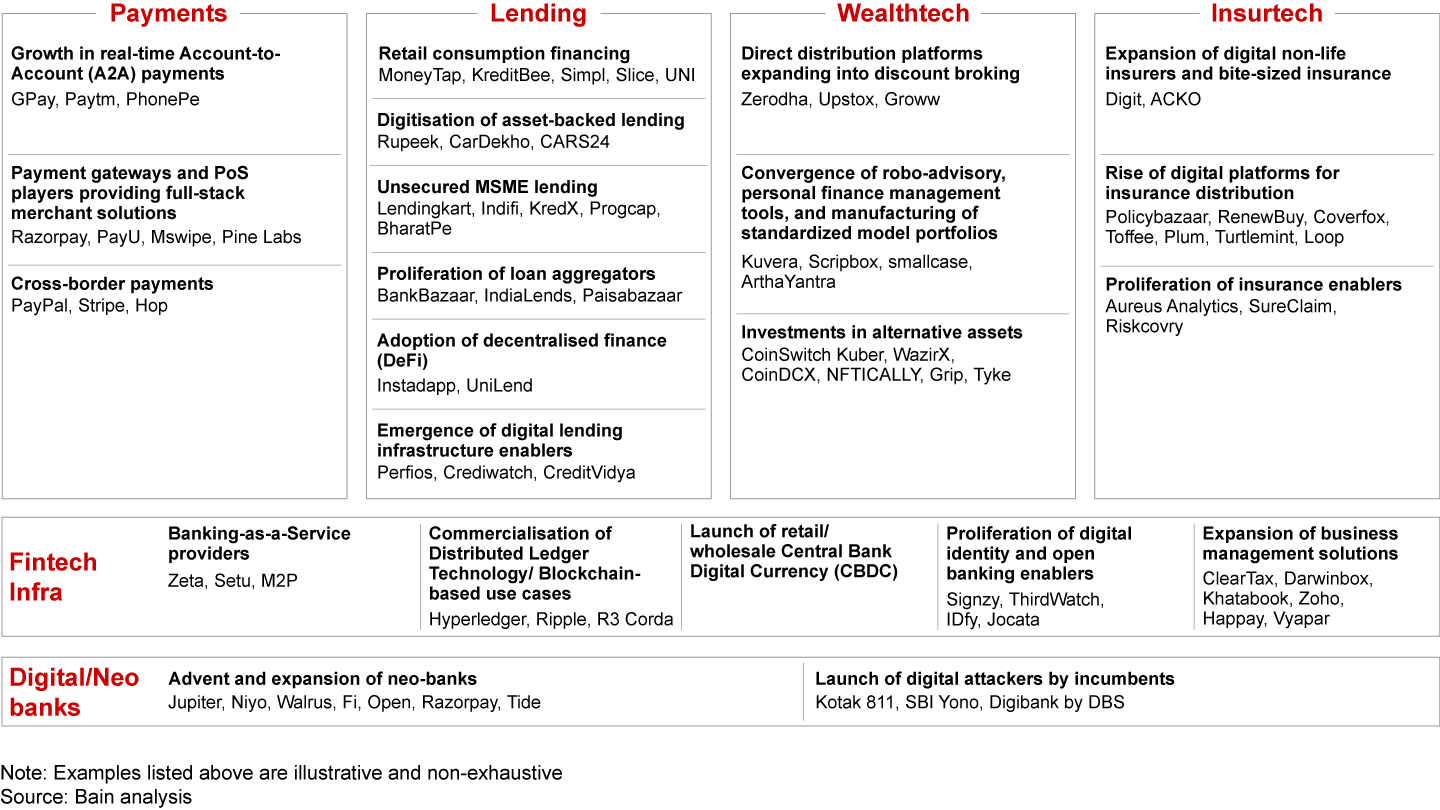 Payments

Growth in real-time Account-to-Account (A2A) payments
GPay, Paytm, PhonePe

Payment gateways and PoS players providing full-stack merchant solutions
Razorpay, PayU, Mswipe, Pine Labs

Cross-border payments
PayPal, Stripe, Hop

Lending

Retail consumption financing
MoneyTap, KreditBee, Simpl, Slice, UNI

Digitisation of asset-backed lending
Rupeek, CarDekho, CARS24

Unsecured MSME lending
Lendingkart, Indifi, KredX, Progcap, BharatPe

Proliferation of loan aggregators
BankBazaar, IndiaLends, Paisabazaar

Adoption of decentralised finance (DeFi)
Instadapp, UniLend

Emergence of digital lending infrastructure enablers
Perfios, Crediwatch, CreditVidya

Wealthtech

Direct distribution platforms expanding into discount broking
Zerodha, Upstox, Groww

Convergence of robo-advisory, personal finance management tools, and manufacturing of standardized model portfolios
Kuvera, Scripbox, smallcase, ArthaYantra

Investments in alternative assets
CoinSwitch Kuber, WazirX, CoinDCX, NFTICALLY, Grip, Tyke

Insurtech

Expansion of digital non-life insurers and bite-sized insurance
Digit, ACKO

Rise of digital platforms for insurance distribution
Policybazaar, RenewBuy, Coverfox, Toffee, Plum, Turtlemint, Loop

Proliferation of insurance enablers
Aureus Analytics, SureClaim, Riskcovry

Fintech Infra

Banking-as-a-Service providers
Zeta, Setu, M2P

Commercialisation of Distributed Ledger Technology/ Blockchain-based use cases
Hyperledger, Ripple, R3 Corda

Launch of retail/ wholesale Central Bank Digital Currency (CBDC)

Proliferation of digital identity and open banking enablers
Signzy, ThirdWatch, IDfy, Jocata

Expansion of business management solutions
ClearTax, Darwinbox, Khatabook, Zoho, Happay, Vyapar

Digital/Neo banks

Advent and expansion of neo-banks
Jupiter, Niyo, Walrus, Fi, Open, Razorpay, Tide

Launch of digital attackers by incumbents
Kotak 811, SBI Yono, Digibank by DBS

Note: Examples listed above are illustrative and non-exhaustive
Source: Bain analysis